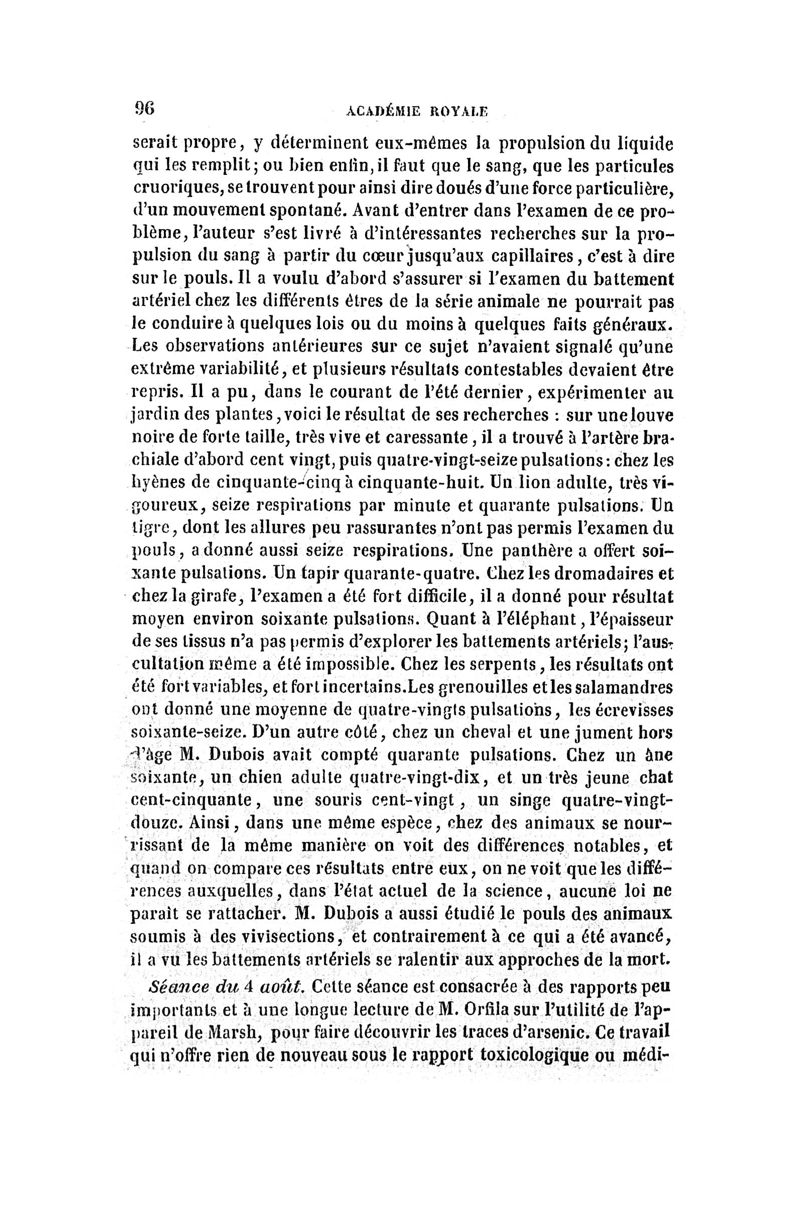 96 ACADÉMIE ROYALE

serait propre, y déterminent eux-mêmes la propulsion du liquide qui les remplit; ou bien enfin, il faut que le sang, que les particules cruoriques, se trouvent pour ainsi dire doués d'une force particulière, d'un mouvement spontané. Avant d'entrer dans l'examen de ce problème, l'auteur s'est livré à d'intéressantes recherches sur la propulsion du sang à partir du cœur jusqu'aux capillaires, c'est à dire sur le pouls. Il a voulu d'abord s'assurer si l'examen du battement artériel chez les différents êtres de la série animale ne pourrait pas le conduire à quelques lois ou du moins à quelques faits généraux. Les observations antérieures sur ce sujet n'avaient signalé qu'une extrême variabilité, et plusieurs résultats contestables devaient être repris. Il a pu, dans le courant de l'été dernier, expérimenter au jardin des plantes, voici le résultat de ses recherches : sur une louve noire de forte taille, très vive et caressante, il a trouvé à l'artère brachiale d'abord cent vingt, puis quatre-vingt-seize pulsations: chez les hyènes de cinquante-cinq à cinquante-huit. Un lion adulte, très vigoureux, seize respirations par minute et quarante pulsations. Un tigre, dont les allures peu rassurantes n'ont pas permis l'examen du pouls, a donné aussi seize respirations. Une panthère a offert soixante pulsations. Un tapir quarante-quatre. Chez les dromadaires et chez la girafe, l'examen a été fort difficile, il a donné pour résultat moyen environ soixante pulsations. Quant à l'éléphant, l'épaisseur de ses tissus n'a pas permis d'explorer les battements artériels; l'auscultation même a été impossible. Chez les serpents, les résultats ont été fort variables, et fort incertains. Les grenouilles et les salamandres ont donné une moyenne de quatre-vingts pulsations, les écrevisses soixante-seize. D'un autre côté, chez un cheval et une jument hors d'âge M. Dubois avait compté quarante pulsations. Chez un âne soixante, un chien adulte quatre-vingt-dix, et un très jeune chat cent-cinquante, une souris cent-vingt, un singe quatre-vingt-douze. Ainsi, dans une même espèce, chez des animaux se nourrissant de la même manière on voit des différences notables, et quand on compare ces résultats entre eux, on ne voit que les différences auxquelles, dans l'état actuel de la science, aucune loi ne paraît se rattacher. M. Dubois a aussi étudié le pouls des animaux soumis à des vivisections, et contrairement à ce qui a été avancé, il a vu les battements artériels se ralentir aux approches de la mort.

Séance du 4 août. Cette séance est consacrée à des rapports peu importants et à une longue lecture de M. Orfila sur l'utilité de l'appareil de Marsh, pour faire découvrir les traces d'arsenic. Ce travail qui n'offre rien de nouveau sous le rapport toxicologique ou médi-